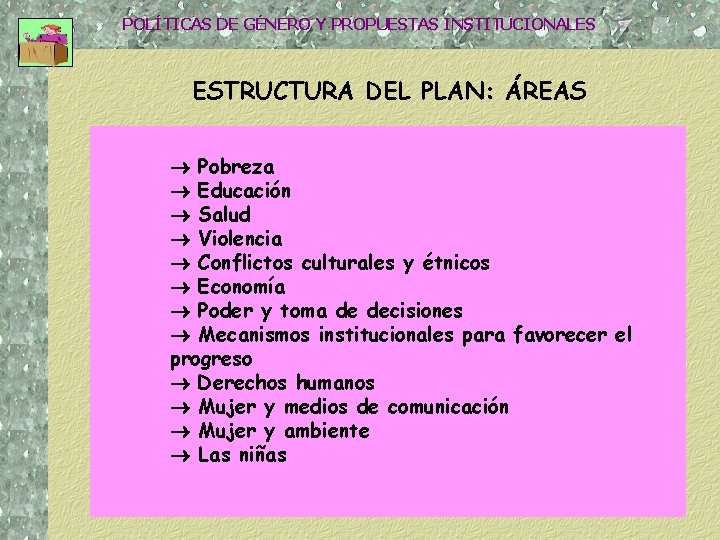 POLÍTICAS DE GÉNERO Y PROPUESTAS INSTITUCIONALES

ESTRUCTURA DEL PLAN: ÁREAS

→ Pobreza
→ Educación
→ Salud
→ Violencia
→ Conflictos culturales y étnicos
→ Economía
→ Poder y toma de decisiones
→ Mecanismos institucionales para favorecer el progreso
→ Derechos humanos
→ Mujer y medios de comunicación
→ Mujer y ambiente
→ Las niñas